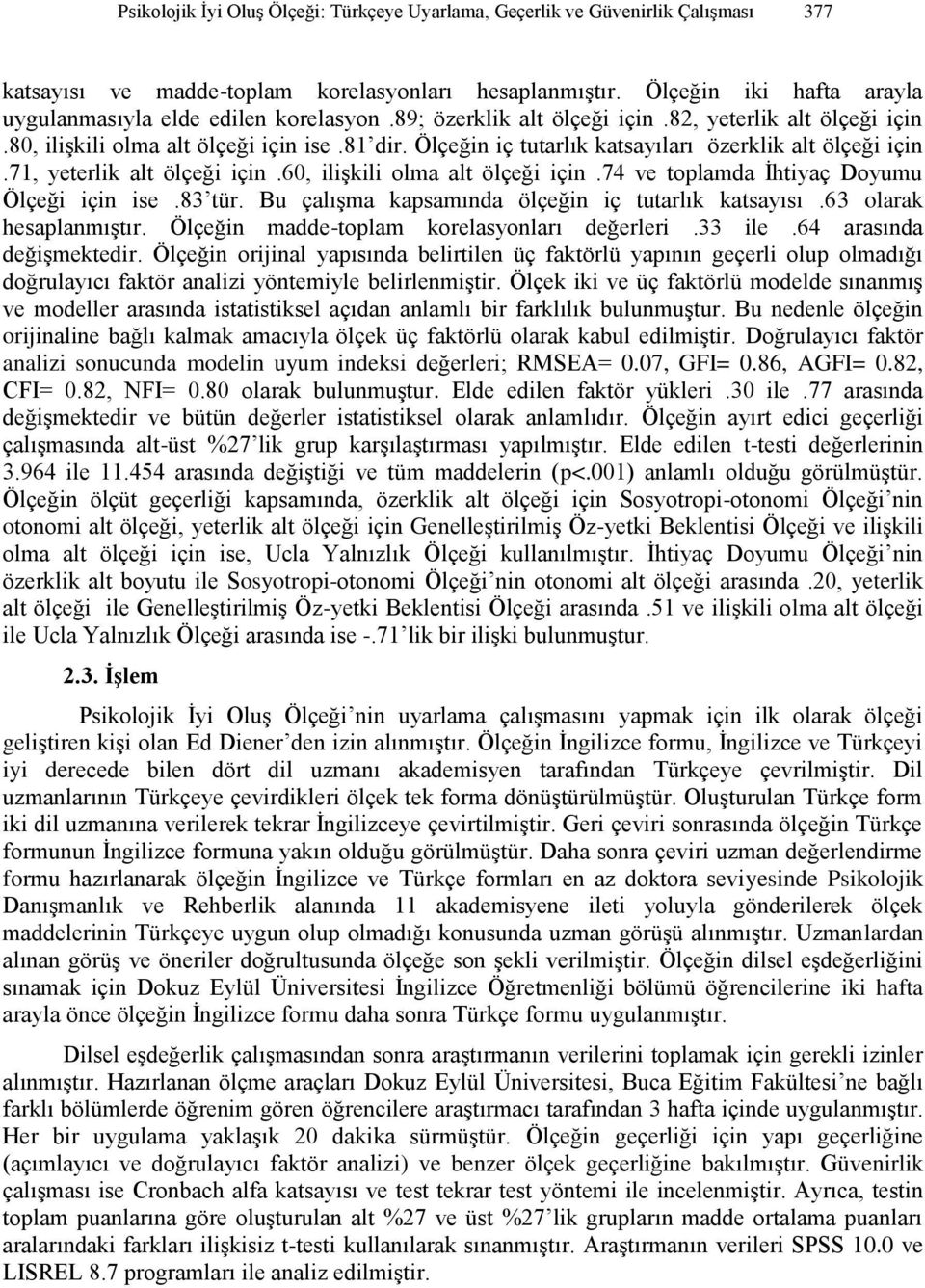 Psikolojik İyi Oluş Ölçeği: Türkçeye Uyarlama, Geçerlik ve Güvenirlik Çalışması 377

katsayısı ve madde-toplam korelasyonları hesaplanmıştır. Ölçeğin iki hafta arayla uygulanmasıyla elde edilen korelasyon .89; özerklik alt ölçeği için .82, yeterlik alt ölçeği için .80, ilişkili olma alt ölçeği için ise .81'dir. Ölçeğin iç tutarlık katsayıları özerklik alt ölçeği için .71, yeterlik alt ölçeği için .60, ilişkili olma alt ölçeği için .74 ve toplamda İhtiyaç Doyumu Ölçeği için ise .83'tür. Bu çalışma kapsamında ölçeğin iç tutarlık katsayısı .63 olarak hesaplanmıştır. Ölçeğin madde-toplam korelasyonları değerleri .33 ile .64 arasında değişmektedir. Ölçeğin orijinal yapısında belirtilen üç faktörlü yapının geçerli olup olmadığı doğrulayıcı faktör analizi yöntemiyle belirlenmiştir. Ölçek iki ve üç faktörlü modelde sınanmış ve modeller arasında istatistiksel açıdan anlamlı bir farklılık bulunmuştur. Bu nedenle ölçeğin orijinaline bağlı kalmak amacıyla ölçek üç faktörlü olarak kabul edilmiştir. Doğrulayıcı faktör analizi sonucunda modelin uyum indeksi değerleri; RMSEA= 0.07, GFI= 0.86, AGFI= 0.82, CFI= 0.82, NFI= 0.80 olarak bulunmuştur. Elde edilen faktör yükleri .30 ile .77 arasında değişmektedir ve bütün değerler istatistiksel olarak anlamlıdır. Ölçeğin ayırt edici geçerliği çalışmasında alt-üst %27'lik grup karşılaştırması yapılmıştır. Elde edilen t-testi değerlerinin 3.964 ile 11.454 arasında değiştiği ve tüm maddelerin (p<.001) anlamlı olduğu görülmüştür. Ölçeğin ölçüt geçerliği kapsamında, özerklik alt ölçeği için Sosyotropi-otonomi Ölçeği'nin otonomi alt ölçeği, yeterlik alt ölçeği için Genelleştirilmiş Öz-yetki Beklentisi Ölçeği ve ilişkili olma alt ölçeği için ise, Ucla Yalnızlık Ölçeği kullanılmıştır. İhtiyaç Doyumu Ölçeği'nin özerklik alt boyutu ile Sosyotropi-otonomi Ölçeği'nin otonomi alt ölçeği arasında .20, yeterlik alt ölçeği ile Genelleştirilmiş Öz-yetki Beklentisi Ölçeği arasında .51 ve ilişkili olma alt ölçeği ile Ucla Yalnızlık Ölçeği arasında ise -.71'lik bir ilişki bulunmuştur.

2.3. İşlem

Psikolojik İyi Oluş Ölçeği'nin uyarlama çalışmasını yapmak için ilk olarak ölçeği geliştiren kişi olan Ed Diener'den izin alınmıştır. Ölçeğin İngilizce formu, İngilizce ve Türkçeyi iyi derecede bilen dört dil uzmanı akademisyen tarafından Türkçeye çevrilmiştir. Dil uzmanlarının Türkçeye çevirdikleri ölçek tek forma dönüştürülmüştür. Oluşturulan Türkçe form iki dil uzmanına verilerek tekrar İngilizceye çevirtilmiştir. Geri çeviri sonrasında ölçeğin Türkçe formunun İngilizce formuna yakın olduğu görülmüştür. Daha sonra çeviri uzman değerlendirme formu hazırlanarak ölçeğin İngilizce ve Türkçe formları en az doktora seviyesinde Psikolojik Danışmanlık ve Rehberlik alanında 11 akademisyene ileti yoluyla gönderilerek ölçek maddelerinin Türkçeye uygun olup olmadığı konusunda uzman görüşü alınmıştır. Uzmanlardan alınan görüş ve öneriler doğrultusunda ölçeğe son şekli verilmiştir. Ölçeğin dilsel eşdeğerliğini sınamak için Dokuz Eylül Üniversitesi İngilizce Öğretmenliği bölümü öğrencilerine iki hafta arayla önce ölçeğin İngilizce formu daha sonra Türkçe formu uygulanmıştır.

Dilsel eşdeğerlik çalışmasından sonra araştırmanın verilerini toplamak için gerekli izinler alınmıştır. Hazırlanan ölçme araçları Dokuz Eylül Üniversitesi, Buca Eğitim Fakültesi'ne bağlı farklı bölümlerde öğrenim gören öğrencilere araştırmacı tarafından 3 hafta içinde uygulanmıştır. Her bir uygulama yaklaşık 20 dakika sürmüştür. Ölçeğin geçerliği için yapı geçerliğine (açımlayıcı ve doğrulayıcı faktör analizi) ve benzer ölçek geçerliğine bakılmıştır. Güvenirlik çalışması ise Cronbach alfa katsayısı ve test tekrar test yöntemi ile incelenmiştir. Ayrıca, testin toplam puanlarına göre oluşturulan alt %27 ve üst %27'lik grupların madde ortalama puanları aralarındaki farkları ilişkisiz t-testi kullanılarak sınanmıştır. Araştırmanın verileri SPSS 10.0 ve LISREL 8.7 programları ile analiz edilmiştir.